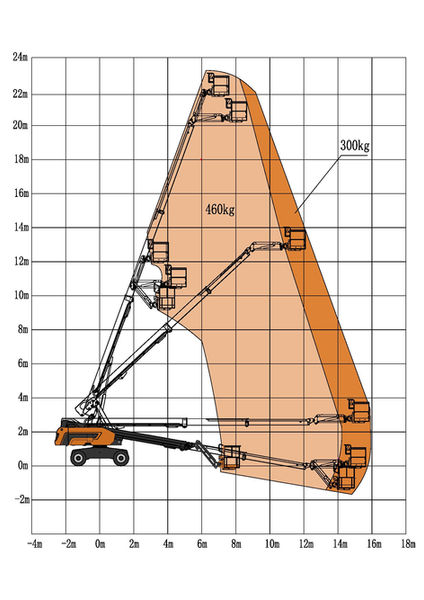 24m
22m
20m
18m
16m
14m
12m
10m
8m
6m
4m
2m
0m
-2m
300kg
460kg
-4m
-2m
0m
2m
4m
6m
8m
10m
12m
14m
16m
18m